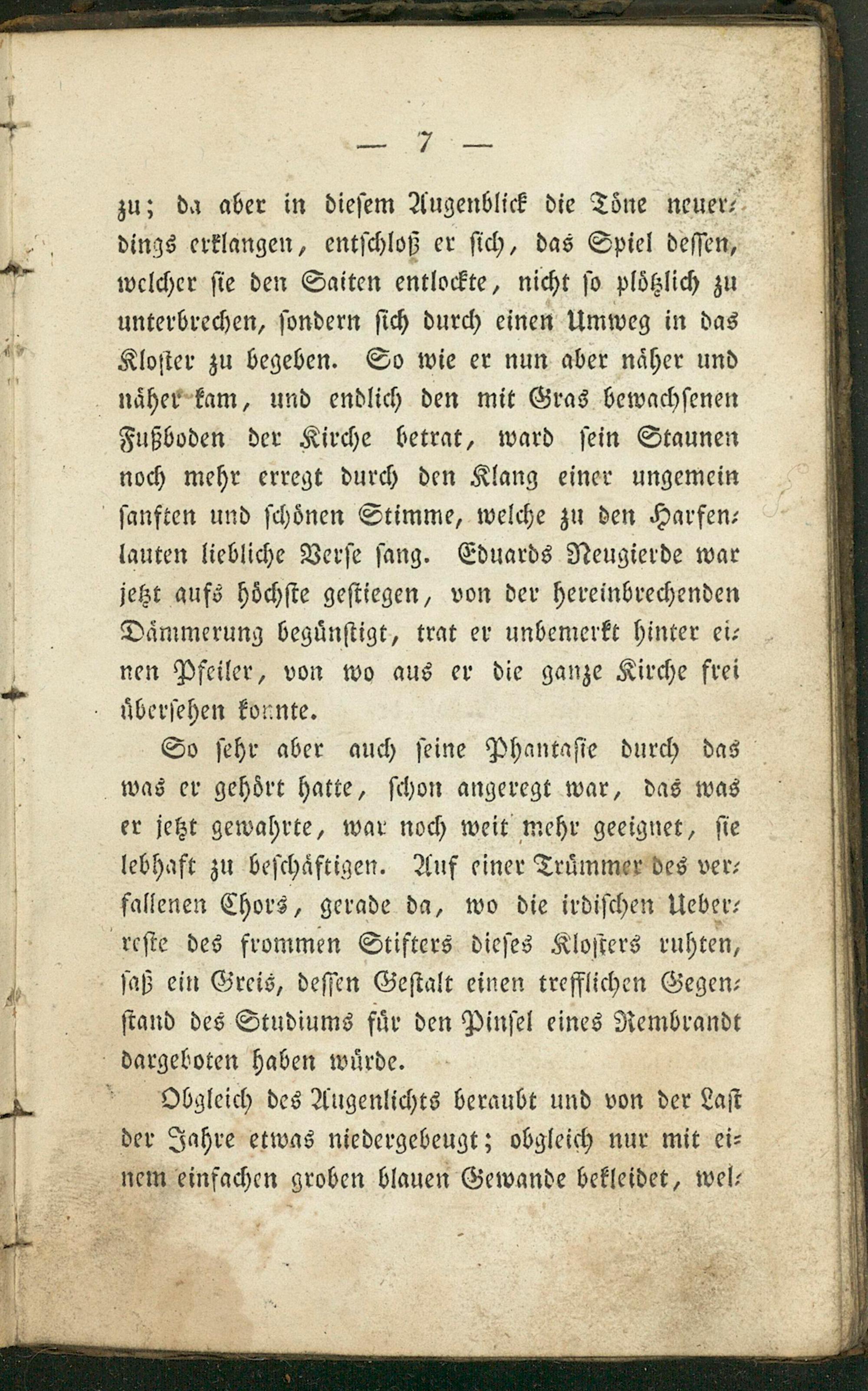 — 7 —

zu; da aber in diesem Augenblick die Töne neuerdings erklangen, entschloß er sich, das Spiel dessen, welcher sie den Saiten entlockte, nicht so plötzlich zu unterbrechen, sondern sich durch einen Umweg in das Kloster zu begeben. So wie er nun aber näher und näher kam, und endlich den mit Gras bewachsenen Fußboden der Kirche betrat, ward sein Staunen noch mehr erregt durch den Klang einer ungemein sanften und schönen Stimme, welche zu den Harfenlauten liebliche Verse sang. Eduards Neugierde war jetzt aufs höchste gestiegen, von der hereinbrechenden Dämmerung begünstigt, trat er unbemerkt hinter einen Pfeiler, von wo aus er die ganze Kirche frei übersehen konnte.

So sehr aber auch seine Phantasie durch das was er gehört hatte, schon angeregt war, das was er jetzt gewahrte, war noch weit mehr geeignet, sie lebhaft zu beschäftigen. Auf einer Trümmer des verfallenen Chors, gerade da, wo die irdischen Ueberreste des frommen Stifters dieses Klosters ruhten, saß ein Greis, dessen Gestalt einen trefflichen Gegenstand des Studiums für den Pinsel eines Rembrandt dargeboten haben würde.

Obgleich des Augenlichts beraubt und von der Last der Jahre etwas niedergebeugt; obgleich nur mit einem einfachen groben blauen Gewande bekleidet, wel-